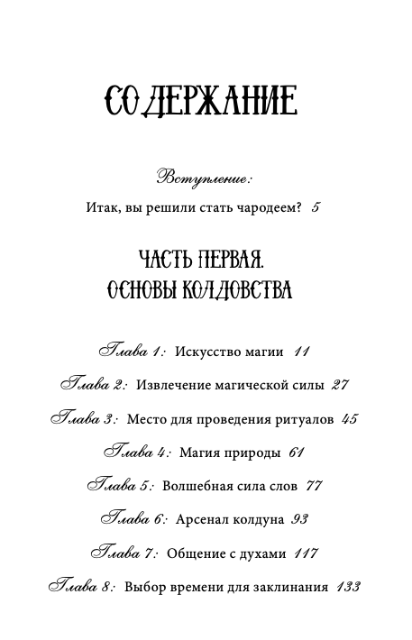 СОДЕРЖАНИЕ

Вступление:
Итак, вы решили стать чародеем? 5

ЧАСТЬ ПЕРВАЯ.
ОСНОВЫ КОЛДОВСТВА

Глава 1: Искусство магии 11
Глава 2: Извлечение магической силы 27
Глава 3: Место для проведения ритуалов 45
Глава 4: Магия природы 61
Глава 5: Волшебная сила слов 77
Глава 6: Арсенал колдуна 93
Глава 7: Общение с духами 117
Глава 8: Выбор времени для заклинания 133